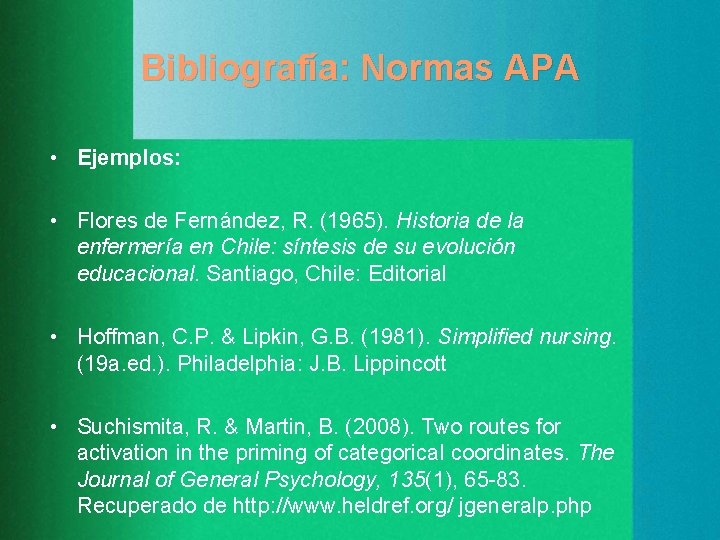 Bibliografía: Normas APA

• Ejemplos:

• Flores de Fernández, R. (1965). Historia de la enfermería en Chile: síntesis de su evolución educacional. Santiago, Chile: Editorial

• Hoffman, C.P. & Lipkin, G.B. (1981). Simplified nursing. (19a.ed.). Philadelphia: J.B. Lippincott

• Suchismita, R. & Martin, B. (2008). Two routes for activation in the priming of categorical coordinates. The Journal of General Psychology, 135(1), 65-83. Recuperado de http://www.heldref.org/ jgeneralp.php